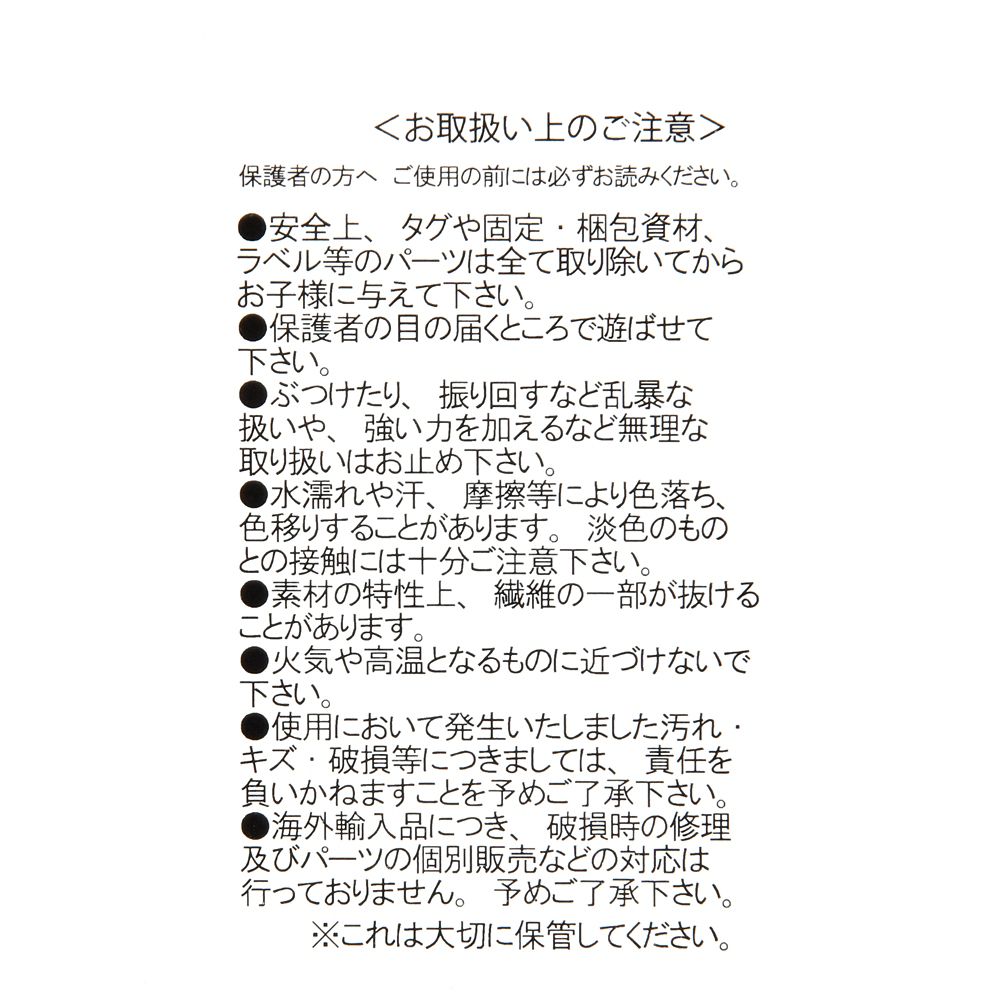 <お取扱い上のご注意>

保護者の方へ　ご使用の前には必ずお読みください。

●安全上、タグや固定・梱包資材、ラベル等のパーツは全て取り除いてからお子様に与えて下さい。
●保護者の目の届くところで遊ばせて下さい。
●ぶつけたり、振り回すなど乱暴な扱いや、強い力を加えるなど無理な取り扱いはお止め下さい。
●水濡れや汗、摩擦等により色落ち、色移りすることがあります。淡色のものとの接触には十分ご注意下さい。
●素材の特性上、繊維の一部が抜けることがあります。
●火気や高温となるものに近づけないで下さい。
●使用において発生いたしました汚れ・キズ・破損等につきましては、責任を負いかねますことを予めご了承下さい。
●海外輸入品につき、破損時の修理及びパーツの個別販売などの対応は行っておりません。予めご了承下さい。

※これは大切に保管してください。